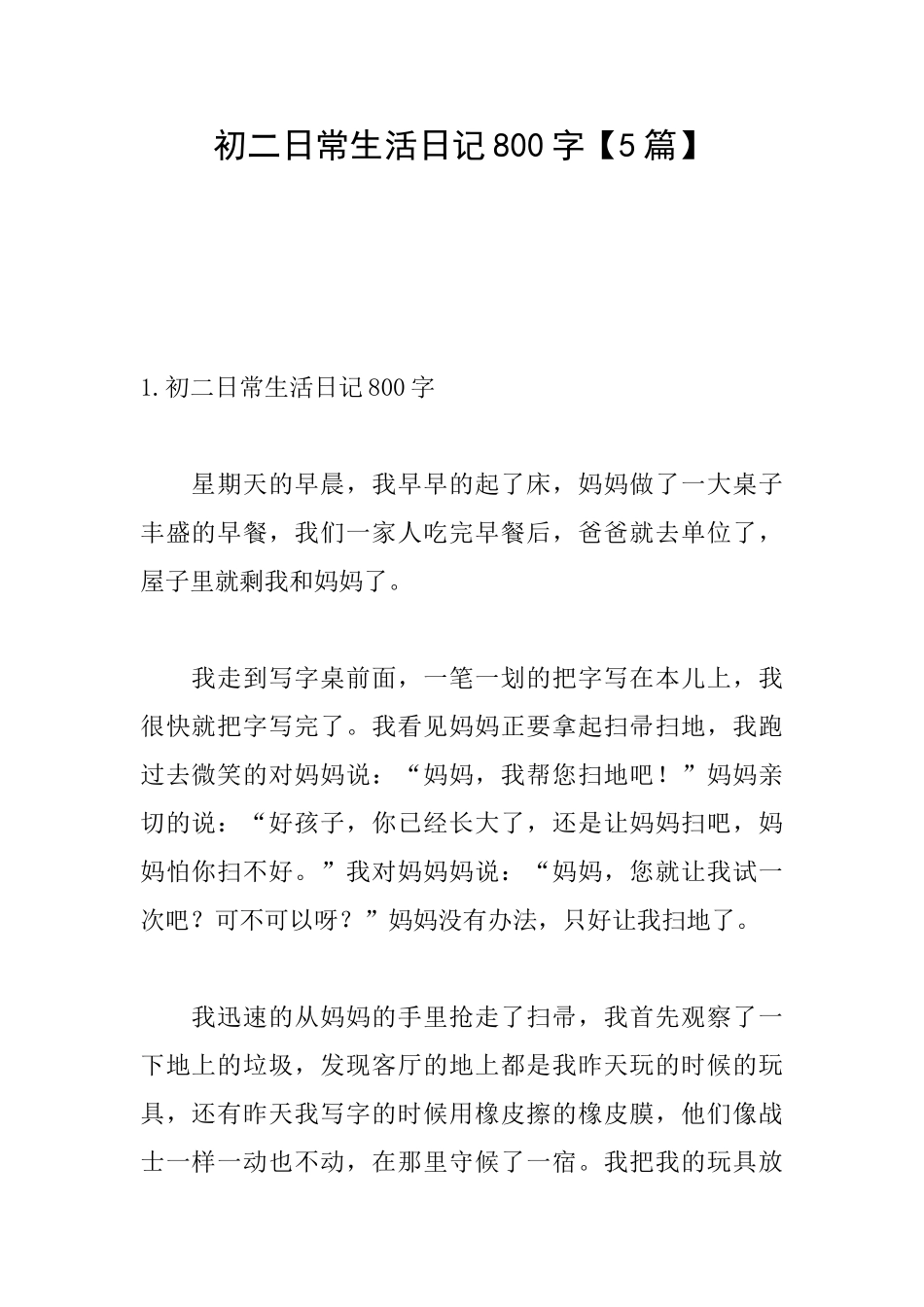 初二日常生活日记800字【5篇】

1.初二日常生活日记800字

星期天的早晨，我早早的起了床，妈妈做了一大桌子丰盛的早餐，我们一家人吃完早餐后，爸爸就去单位了，屋子里就剩我和妈妈了。

我走到写字桌前面，一笔一划的把字写在本儿上，我很快就把字写完了。我看见妈妈正要拿起扫帚扫地，我跑过去微笑的对妈妈说：“妈妈，我帮您扫地吧！”妈妈亲切的说：“好孩子，你已经长大了，还是让妈妈扫吧，妈妈怕你扫不好。”我对妈妈妈说：“妈妈，您就让我试一次吧？可不可以呀？”妈妈没有办法，只好让我扫地了。

我迅速的从妈妈的手里抢走了扫帚，我首先观察了一下地上的垃圾，发现客厅的地上都是我昨天玩的时候的玩具，还有昨天我写字的时候用橡皮擦的橡皮膜，他们像战士一样一动也不动，在那里守候了一宿。我把我的玩具放